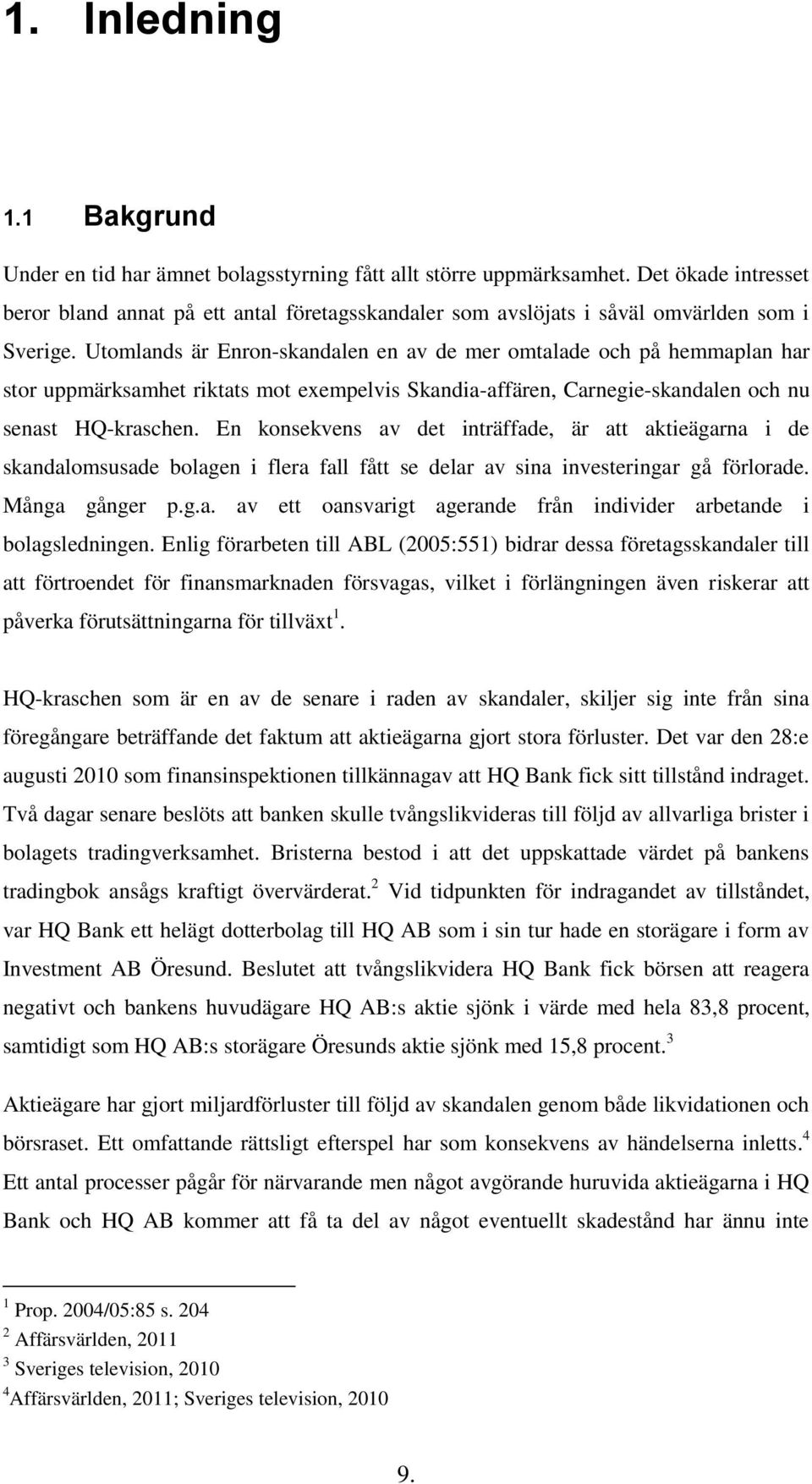 1. Inledning

1.1 Bakgrund

Under en tid har ämnet bolagsstyrning fått allt större uppmärksamhet. Det ökade intresset beror bland annat på ett antal företagsskandaler som avslöjats i såväl omvärlden som i Sverige. Utomlands är Enron-skandalen en av de mer omtalade och på hemmaplan har stor uppmärksamhet riktats mot exempelvis Skandia-affären, Carnegie-skandalen och nu senast HQ-kraschen. En konsekvens av det inträffade, är att aktieägarna i de skandalomsusade bolagen i flera fall fått se delar av sina investeringar gå förlorade. Många gånger p.g.a. av ett oansvarigt agerande från individer arbetande i bolagsledningen. Enlig förarbeten till ABL (2005:551) bidrar dessa företagsskandaler till att förtroendet för finansmarknaden försvagas, vilket i förlängningen även riskerar att påverka förutsättningarna för tillväxt$^1$.

HQ-kraschen som är en av de senare i raden av skandaler, skiljer sig inte från sina föregångare beträffande det faktum att aktieägarna gjort stora förluster. Det var den 28:e augusti 2010 som finansinspektionen tillkännagav att HQ Bank fick sitt tillstånd indraget. Två dagar senare beslöts att banken skulle tvångslikvideras till följd av allvarliga brister i bolagets tradingverksamhet. Bristerna bestod i att det uppskattade värdet på bankens tradingbok ansågs kraftigt övervärderat.$^2$ Vid tidpunkten för indragandet av tillståndet, var HQ Bank ett helägt dotterbolag till HQ AB som i sin tur hade en storägare i form av Investment AB Öresund. Beslutet att tvångslikvidera HQ Bank fick börsen att reagera negativt och bankens huvudägare HQ AB:s aktie sjönk i värde med hela 83,8 procent, samtidigt som HQ AB:s storägare Öresunds aktie sjönk med 15,8 procent.$^3$

Aktieägare har gjort miljardförluster till följd av skandalen genom både likvidationen och börsraset. Ett omfattande rättsligt efterspel har som konsekvens av händelserna inletts.$^4$ Ett antal processer pågår för närvarande men något avgörande huruvida aktieägarna i HQ Bank och HQ AB kommer att få ta del av något eventuellt skadestånd har ännu inte

$^1$ Prop. 2004/05:85 s. 204
$^2$ Affärsvärlden, 2011
$^3$ Sveriges television, 2010
$^4$Affärsvärlden, 2011; Sveriges television, 2010

9.